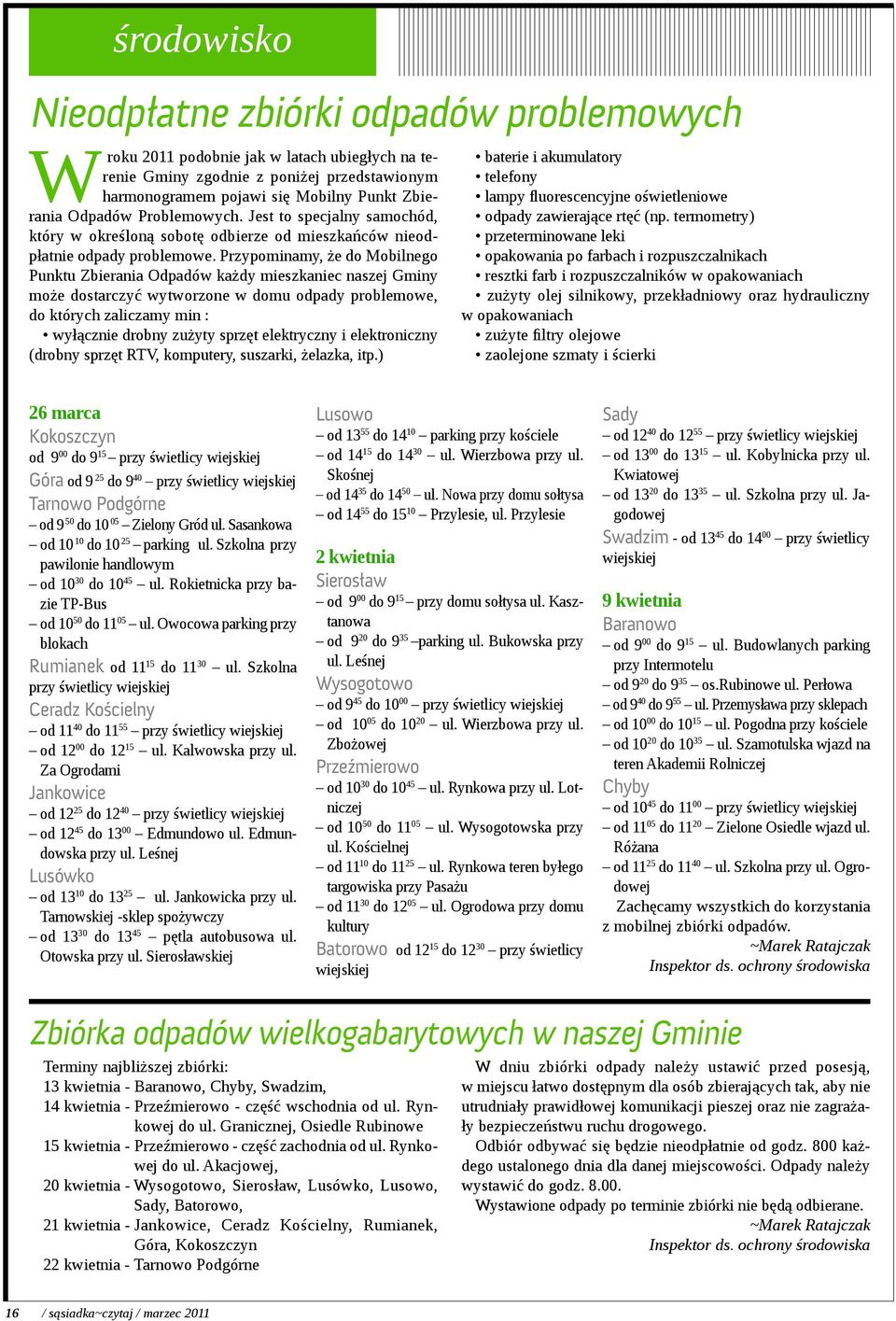 środowisko

Nieodpłatne zbiórki odpadów problemowych

W roku 2011 podobnie jak w latach ubiegłych na terenie Gminy zgodnie z poniżej przedstawionym harmonogramem pojawi się Mobilny Punkt Zbierania Odpadów Problemowych. Jest to specjalny samochód, który w określoną sobotę odbierze od mieszkańców nieodpłatnie odpady problemowe. Przypominamy, że do Mobilnego Punktu Zbierania Odpadów każdy mieszkaniec naszej Gminy może dostarczyć wytworzone w domu odpady problemowe, do których zaliczamy min :
• wyłącznie drobny zużyty sprzęt elektryczny i elektroniczny (drobny sprzęt RTV, komputery, suszarki, żelazka, itp.)

• baterie i akumulatory
• telefony
• lampy fluorescencyjne oświetleniowe
• odpady zawierające rtęć (np. termometry)
• przeterminowane leki
• opakowania po farbach i rozpuszczalnikach
• resztki farb i rozpuszczalników w opakowaniach
• zużyty olej silnikowy, przekładniowy oraz hydrauliczny w opakowaniach
• zużyte filtry olejowe
• zaolejone szmaty i ścierki

26 marca
Kokoszczyn
od $9^{00}$ do $9^{15}$ – przy świetlicy wiejskiej
Góra od $9^{25}$ do $9^{40}$ – przy świetlicy wiejskiej
Tarnowo Podgórne
– od $9^{50}$ do $10^{05}$ – Zielony Gród ul. Sasankowa
– od $10^{10}$ do $10^{25}$ – parking ul. Szkolna przy pawilonie handlowym
– od $10^{30}$ do $10^{45}$ – ul. Rokietnicka przy bazie TP-Bus
– od $10^{50}$ do $11^{05}$ – ul. Owocowa parking przy blokach
Rumianek od $11^{15}$ do $11^{30}$ – ul. Szkolna przy świetlicy wiejskiej
Ceradz Kościelny
– od $11^{40}$ do $11^{55}$ – przy świetlicy wiejskiej
– od $12^{00}$ do $12^{15}$ – ul. Kalwowska przy ul. Za Ogrodami
Jankowice
– od $12^{25}$ do $12^{40}$ – przy świetlicy wiejskiej
– od $12^{45}$ do $13^{00}$ – Edmundowo ul. Edmundowska przy ul. Leśnej
Lusówko
– od $13^{10}$ do $13^{25}$ – ul. Jankowicka przy ul. Tarnowskiej -sklep spożywczy
– od $13^{30}$ do $13^{45}$ – pętla autobusowa ul. Otowska przy ul. Sierosławskiej

Lusowo
– od $13^{55}$ do $14^{10}$ – parking przy kościele
– od $14^{15}$ do $14^{30}$ – ul. Wierzbowa przy ul. Skośnej
– od $14^{35}$ do $14^{50}$ – ul. Nowa przy domu sołtysa
– od $14^{55}$ do $15^{10}$ – Przylesie, ul. Przylesie

2 kwietnia
Sierosław
– od $9^{00}$ do $9^{15}$ – przy domu sołtysa ul. Kasztanowa
– od $9^{20}$ do $9^{35}$ –parking ul. Bukowska przy ul. Leśnej
Wysogotowo
– od $9^{45}$ do $10^{00}$ – przy świetlicy wiejskiej
– od $10^{05}$ do $10^{20}$ – ul. Wierzbowa przy ul. Zbożowej
Przeźmierowo
– od $10^{30}$ do $10^{45}$ – ul. Rynkowa przy ul. Lotniczej
– od $10^{50}$ do $11^{05}$ – ul. Wysogotowska przy ul. Kościelnej
– od $11^{10}$ do $11^{25}$ – ul. Rynkowa teren byłego targowiska przy Pasażu
– od $11^{30}$ do $12^{05}$ – ul. Ogrodowa przy domu kultury
Batorowo od $12^{15}$ do $12^{30}$ – przy świetlicy wiejskiej

Sady
– od $12^{40}$ do $12^{55}$ – przy świetlicy wiejskiej
– od $13^{00}$ do $13^{15}$ – ul. Kobylnicka przy ul. Kwiatowej
– od $13^{20}$ do $13^{35}$ – ul. Szkolna przy ul. Jagodowej
Swadzim - od $13^{45}$ do $14^{00}$ – przy świetlicy wiejskiej

9 kwietnia
Baranowo
– od $9^{00}$ do $9^{15}$ – ul. Budowlanych parking przy Intermotelu
– od $9^{20}$ do $9^{35}$ – os.Rubinowe ul. Perłowa
– od $9^{40}$ do $9^{55}$ – ul. Przemysława przy sklepach
– od $10^{00}$ do $10^{15}$ – ul. Pogodna przy kościele
– od $10^{20}$ do $10^{35}$ – ul. Szamotulska wjazd na teren Akademii Rolniczej
Chyby
– od $10^{45}$ do $11^{00}$ – przy świetlicy wiejskiej
– od $11^{05}$ do $11^{20}$ – Zielone Osiedle wjazd ul. Różana
– od $11^{25}$ do $11^{40}$ – ul. Szkolna przy ul. Ogrodowej
Zachęcamy wszystkich do korzystania z mobilnej zbiórki odpadów.
~Marek Ratajczak
Inspektor ds. ochrony środowiska

Zbiórka odpadów wielkogabarytowych w naszej Gminie

Terminy najbliższej zbiórki:
13 kwietnia - Baranowo, Chyby, Swadzim,
14 kwietnia - Przeźmierowo - część wschodnia od ul. Rynkowej do ul. Granicznej, Osiedle Rubinowe
15 kwietnia - Przeźmierowo - część zachodnia od ul. Rynkowej do ul. Akacjowej,
20 kwietnia - Wysogotowo, Sierosław, Lusówko, Lusowo, Sady, Batorowo,
21 kwietnia - Jankowice, Ceradz Kościelny, Rumianek, Góra, Kokoszczyn
22 kwietnia - Tarnowo Podgórne

W dniu zbiórki odpady należy ustawić przed posesją, w miejscu łatwo dostępnym dla osób zbierających tak, aby nie utrudniały prawidłowej komunikacji pieszej oraz nie zagrażały bezpieczeństwu ruchu drogowego.
Odbiór odbywać się będzie nieodpłatnie od godz. 800 każdego ustalonego dnia dla danej miejscowości. Odpady należy wystawić do godz. 8.00.
Wystawione odpady po terminie zbiórki nie będą odbierane.
~Marek Ratajczak
Inspektor ds. ochrony środowiska

16 / sąsiadka~czytaj / marzec 2011